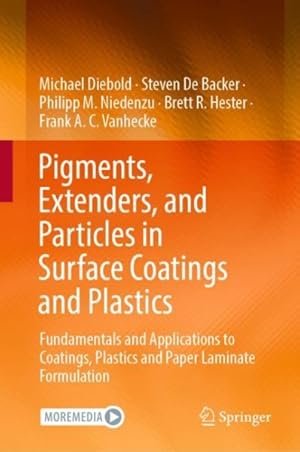 Michael Diebold · Steven De Backer · Philipp M. Niedenzu · Brett R. Hester · Frank A. C. Vanhecke

Pigments, Extenders, and Particles in Surface Coatings and Plastics

Fundamentals and Applications to Coatings, Plastics and Paper Laminate Formulation

MOREMEDIA

Springer